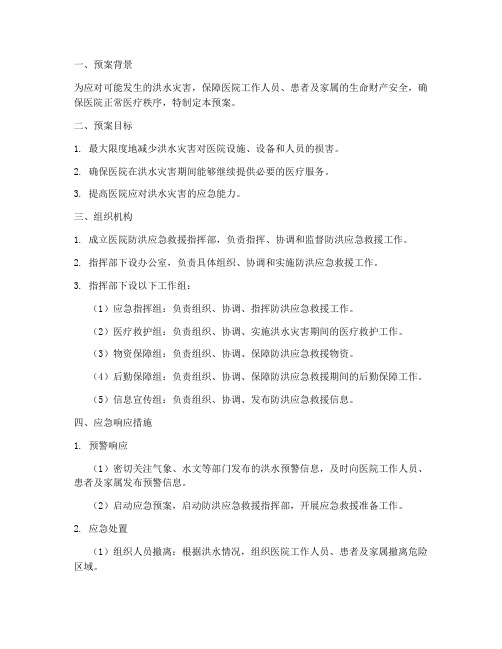 一、预案背景

为应对可能发生的洪水灾害，保障医院工作人员、患者及家属的生命财产安全，确保医院正常医疗秩序，特制定本预案。

二、预案目标

1. 最大限度地减少洪水灾害对医院设施、设备和人员的损害。

2. 确保医院在洪水灾害期间能够继续提供必要的医疗服务。

3. 提高医院应对洪水灾害的应急能力。

三、组织机构

1. 成立医院防洪应急救援指挥部，负责指挥、协调和监督防洪应急救援工作。

2. 指挥部下设办公室，负责具体组织、协调和实施防洪应急救援工作。

3. 指挥部下设以下工作组：

（1）应急指挥组：负责组织、协调、指挥防洪应急救援工作。

（2）医疗救护组：负责组织、协调、实施洪水灾害期间的医疗救护工作。

（3）物资保障组：负责组织、协调、保障防洪应急救援物资。

（4）后勤保障组：负责组织、协调、保障防洪应急救援期间的后勤保障工作。

（5）信息宣传组：负责组织、协调、发布防洪应急救援信息。

四、应急响应措施

1. 预警响应

（1）密切关注气象、水文等部门发布的洪水预警信息，及时向医院工作人员、患者及家属发布预警信息。

（2）启动应急预案，启动防洪应急救援指挥部，开展应急救援准备工作。

2. 应急处置

（1）组织人员撤离：根据洪水情况，组织医院工作人员、患者及家属撤离危险区域。